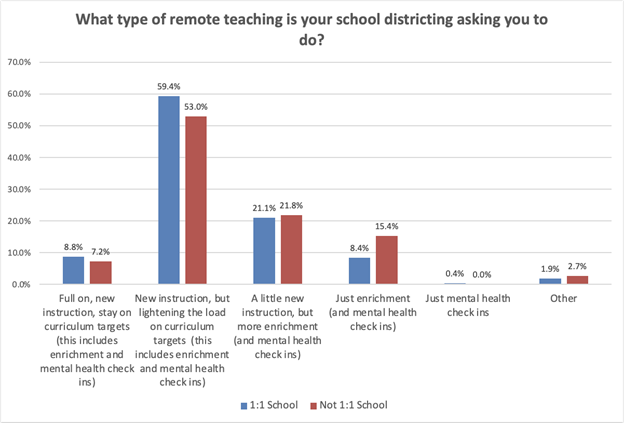 What type of remote teaching is your school districting asking you to do?

70.0%
60.0%
50.0%
40.0%
30.0%
20.0%
10.0%
0.0%

8.8%
7.2%
59.4%
53.0%
21.1%
21.8%
8.4%
15.4%
0.4%
0.0%
1.9%
2.7%

Full on, new instruction, stay on curriculum targets (this includes enrichment and mental health check ins)

New instruction, but lightening the load on curriculum targets (this includes enrichment and mental health check ins)

A little new instruction, but more enrichment (and mental health check ins)

Just enrichment (and mental health check ins)

Just mental health check ins

Other

1:1 School
Not 1:1 School